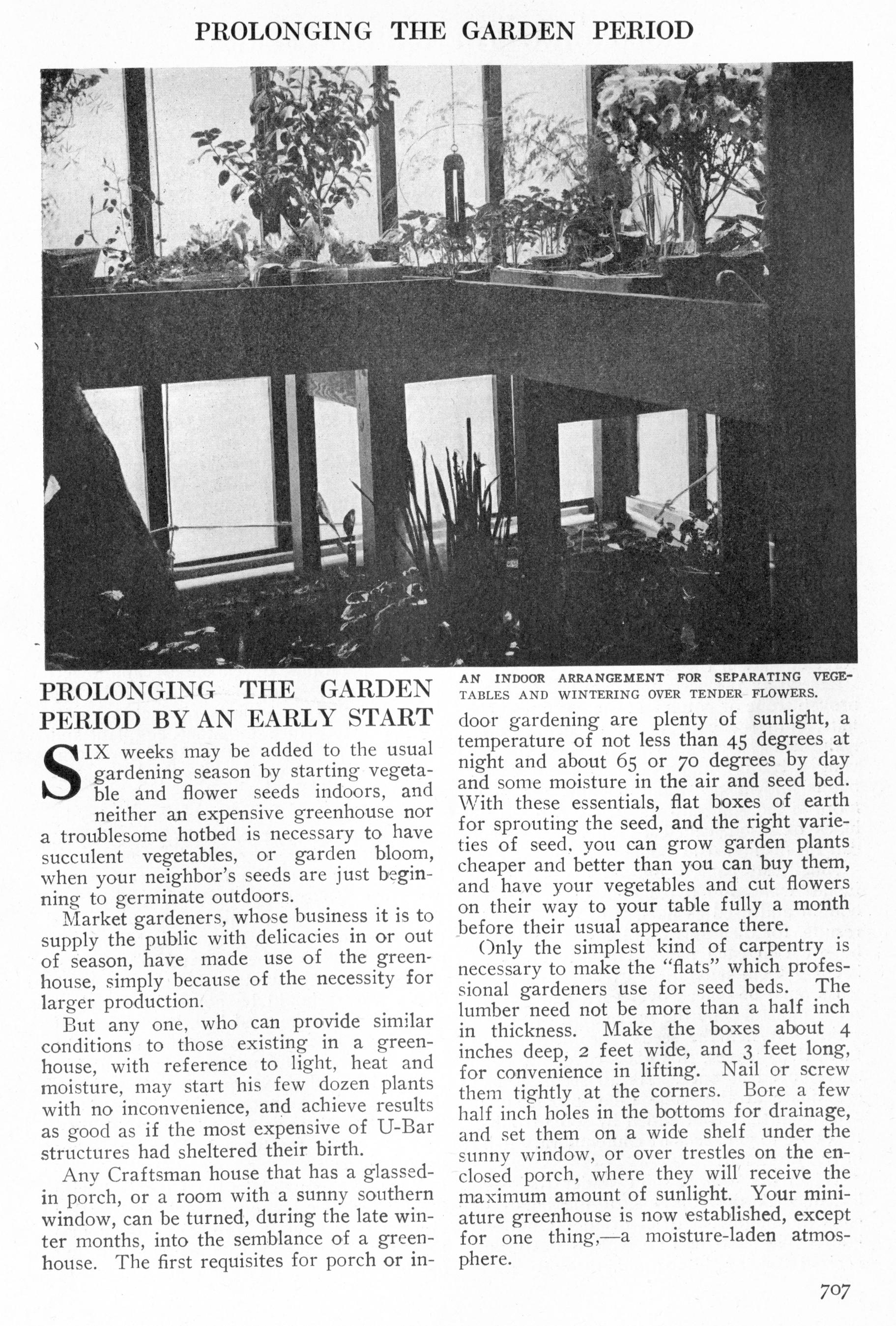 PROLONGING THE GARDEN PERIOD

AN INDOOR ARRANGEMENT FOR SEPARATING VEGETABLES AND WINTERING OVER TENDER FLOWERS.

PROLONGING THE GARDEN PERIOD BY AN EARLY START

SIX weeks may be added to the usual gardening season by starting vegetable and flower seeds indoors, and neither an expensive greenhouse nor a troublesome hotbed is necessary to have succulent vegetables, or garden bloom, when your neighbor's seeds are just beginning to germinate outdoors.

Market gardeners, whose business it is to supply the public with delicacies in or out of season, have made use of the greenhouse, simply because of the necessity for larger production.

But any one, who can provide similar conditions to those existing in a greenhouse, with reference to light, heat and moisture, may start his few dozen plants with no inconvenience, and achieve results as good as if the most expensive of U-Bar structures had sheltered their birth.

Any Craftsman house that has a glassed-in porch, or a room with a sunny southern window, can be turned, during the late winter months, into the semblance of a greenhouse. The first requisites for porch or indoor gardening are plenty of sunlight, a temperature of not less than 45 degrees at night and about 65 or 70 degrees by day and some moisture in the air and seed bed. With these essentials, flat boxes of earth for sprouting the seed, and the right varieties of seed, you can grow garden plants cheaper and better than you can buy them, and have your vegetables and cut flowers on their way to your table fully a month before their usual appearance there.

Only the simplest kind of carpentry is necessary to make the "flats" which professional gardeners use for seed beds. The lumber need not be more than a half inch in thickness. Make the boxes about 4 inches deep, 2 feet wide, and 3 feet long, for convenience in lifting. Nail or screw them tightly at the corners. Bore a few half inch holes in the bottoms for drainage, and set them on a wide shelf under the sunny window, or over trestles on the enclosed porch, where they will receive the maximum amount of sunlight. Your miniature greenhouse is now established, except for one thing,—a moisture-laden atmosphere.

707